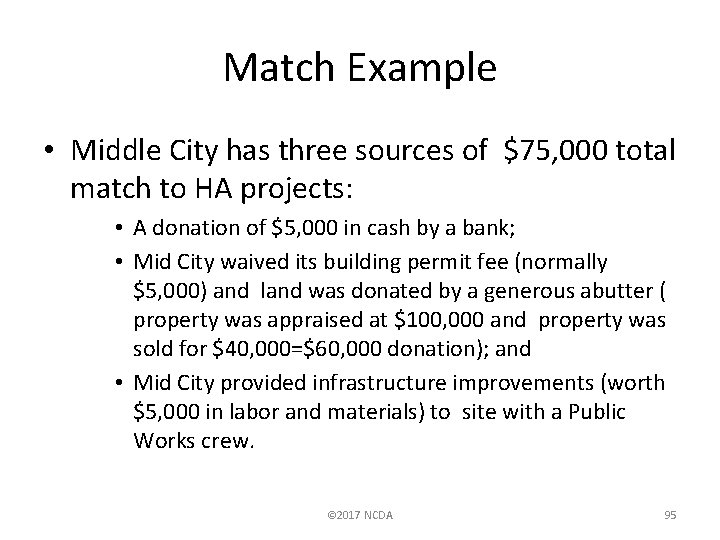 Match Example

• Middle City has three sources of \$75,000 total match to HA projects:

• A donation of \$5,000 in cash by a bank;

• Mid City waived its building permit fee (normally \$5,000) and land was donated by a generous abutter ( property was appraised at \$100,000 and property was sold for \$40,000=\$60,000 donation); and

• Mid City provided infrastructure improvements (worth \$5,000 in labor and materials) to site with a Public Works crew.

©2017 NCDA

95